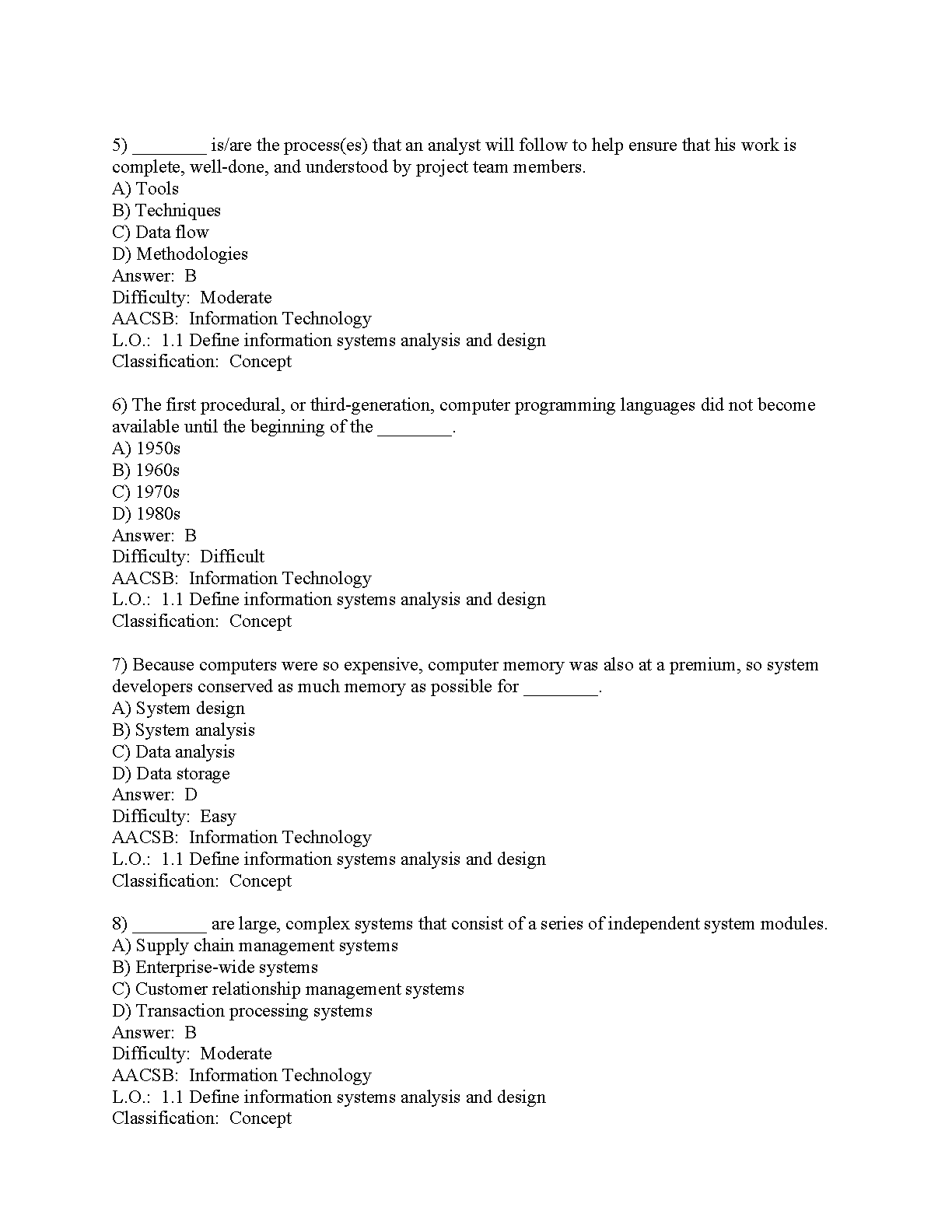 5) ________ is/are the process(es) that an analyst will follow to help ensure that his work is complete, well-done, and understood by project team members.
A) Tools
B) Techniques
C) Data flow
D) Methodologies
Answer: B
Difficulty: Moderate
AACSB: Information Technology
L.O.: 1.1 Define information systems analysis and design
Classification: Concept

6) The first procedural, or third-generation, computer programming languages did not become available until the beginning of the ________.
A) 1950s
B) 1960s
C) 1970s
D) 1980s
Answer: B
Difficulty: Difficult
AACSB: Information Technology
L.O.: 1.1 Define information systems analysis and design
Classification: Concept

7) Because computers were so expensive, computer memory was also at a premium, so system developers conserved as much memory as possible for ________.
A) System design
B) System analysis
C) Data analysis
D) Data storage
Answer: D
Difficulty: Easy
AACSB: Information Technology
L.O.: 1.1 Define information systems analysis and design
Classification: Concept

8) ________ are large, complex systems that consist of a series of independent system modules.
A) Supply chain management systems
B) Enterprise-wide systems
C) Customer relationship management systems
D) Transaction processing systems
Answer: B
Difficulty: Moderate
AACSB: Information Technology
L.O.: 1.1 Define information systems analysis and design
Classification: Concept